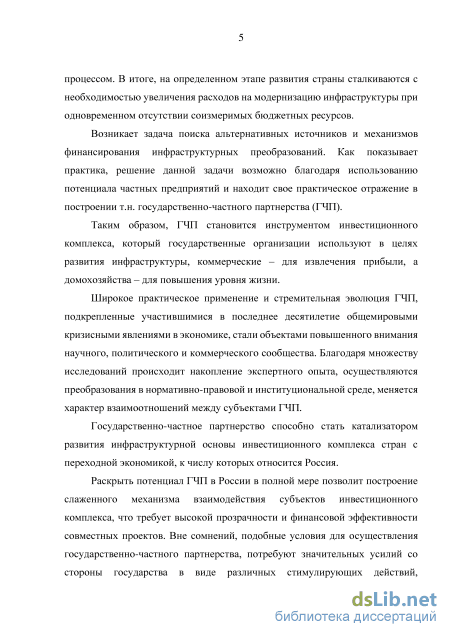 5

процессом. В итоге, на определенном этапе развития страны сталкиваются с необходимостью увеличения расходов на модернизацию инфраструктуры при одновременном отсутствии соизмеримых бюджетных ресурсов.

Возникает задача поиска альтернативных источников и механизмов финансирования инфраструктурных преобразований. Как показывает практика, решение данной задачи возможно благодаря использованию потенциала частных предприятий и находит свое практическое отражение в построении т.н. государственно-частного партнерства (ГЧП).

Таким образом, ГЧП становится инструментом инвестиционного комплекса, который государственные организации используют в целях развития инфраструктуры, коммерческие – для извлечения прибыли, а домохозяйства – для повышения уровня жизни.

Широкое практическое применение и стремительная эволюция ГЧП, подкрепленные участившимися в последнее десятилетие общемировыми кризисными явлениями в экономике, стали объектами повышенного внимания научного, политического и коммерческого сообщества. Благодаря множеству исследований происходит накопление экспертного опыта, осуществляются преобразования в нормативно-правовой и институциональной среде, меняется характер взаимоотношений между субъектами ГЧП.

Государственно-частное партнерство способно стать катализатором развития инфраструктурной основы инвестиционного комплекса стран с переходной экономикой, к числу которых относится Россия.

Раскрыть потенциал ГЧП в России в полной мере позволит построение слаженного механизма взаимодействия субъектов инвестиционного комплекса, что требует высокой прозрачности и финансовой эффективности совместных проектов. Вне сомнений, подобные условия для осуществления государственно-частного партнерства, потребуют значительных усилий со стороны государства в виде различных стимулирующих действий,

dsLib.net
библиотека диссертаций